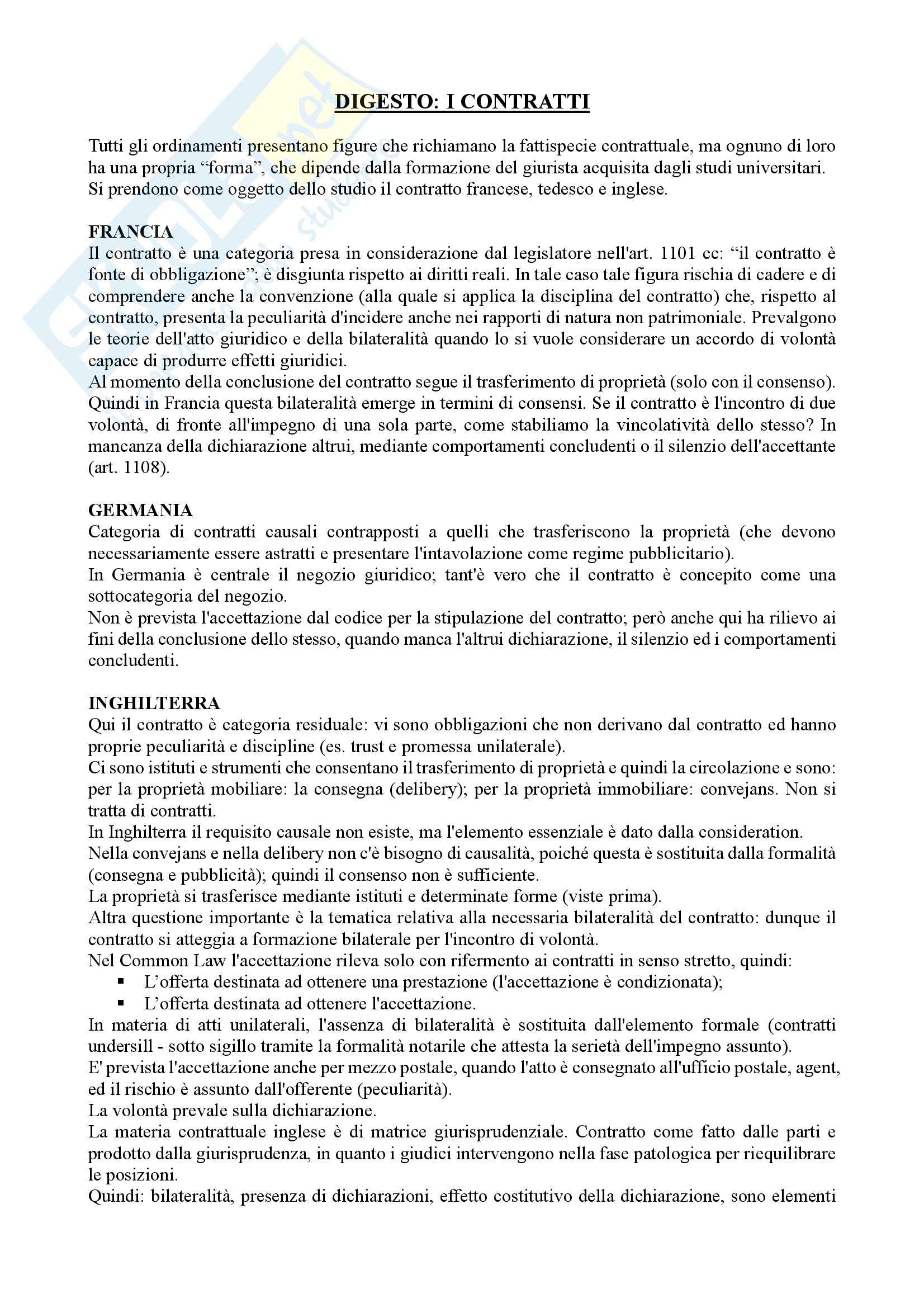 DIGESTO: I CONTRATTI

Tutti gli ordinamenti presentano figure che richiamano la fattispecie contrattuale, ma ognuno di loro ha una propria “forma”, che dipende dalla formazione del giurista acquisita dagli studi universitari. Si prendono come oggetto dello studio il contratto francese, tedesco e inglese.

FRANCIA
Il contratto è una categoria presa in considerazione dal legislatore nell'art. 1101 cc: “il contratto è fonte di obbligazione”; è disgiunta rispetto ai diritti reali. In tale caso tale figura rischia di cadere e di comprendere anche la convenzione (alla quale si applica la disciplina del contratto) che, rispetto al contratto, presenta la peculiarità d'incidere anche nei rapporti di natura non patrimoniale. Prevalgono le teorie dell'atto giuridico e della bilateralità quando lo si vuole considerare un accordo di volontà capace di produrre effetti giuridici.
Al momento della conclusione del contratto segue il trasferimento di proprietà (solo con il consenso). Quindi in Francia questa bilateralità emerge in termini di consensi. Se il contratto è l'incontro di due volontà, di fronte all'impegno di una sola parte, come stabiliamo la vincolatività dello stesso? In mancanza della dichiarazione altrui, mediante comportamenti concludenti o il silenzio dell'accettante (art. 1108).

GERMANIA
Categoria di contratti causali contrapposti a quelli che trasferiscono la proprietà (che devono necessariamente essere astratti e presentare l'intavolazione come regime pubblicitario).
In Germania è centrale il negozio giuridico; tant'è vero che il contratto è concepito come una sottocategoria del negozio.
Non è prevista l'accettazione dal codice per la stipulazione del contratto; però anche qui ha rilievo ai fini della conclusione dello stesso, quando manca l'altrui dichiarazione, il silenzio ed i comportamenti concludenti.

INGHILTERRA
Qui il contratto è categoria residuale: vi sono obbligazioni che non derivano dal contratto ed hanno proprie peculiarità e discipline (es. trust e promessa unilaterale).
Ci sono istituti e strumenti che consentano il trasferimento di proprietà e quindi la circolazione e sono: per la proprietà mobiliare: la consegna (delibery); per la proprietà immobiliare: convejans. Non si tratta di contratti.
In Inghilterra il requisito causale non esiste, ma l'elemento essenziale è dato dalla consideration.
Nella convejans e nella delibery non c'è bisogno di causalità, poiché questa è sostituita dalla formalità (consegna e pubblicità); quindi il consenso non è sufficiente.
La proprietà si trasferisce mediante istituti e determinate forme (viste prima).
Altra questione importante è la tematica relativa alla necessaria bilateralità del contratto: dunque il contratto si atteggia a formazione bilaterale per l'incontro di volontà.
Nel Common Law l'accettazione rileva solo con rifermento ai contratti in senso stretto, quindi:
▪ L’offerta destinata ad ottenere una prestazione (l'accettazione è condizionata);
▪ L’offerta destinata ad ottenere l'accettazione.
In materia di atti unilaterali, l'assenza di bilateralità è sostituita dall'elemento formale (contratti undersill - sotto sigillo tramite la formalità notarile che attesta la serietà dell'impegno assunto).
E' prevista l'accettazione anche per mezzo postale, quando l'atto è consegnato all'ufficio postale, agent, ed il rischio è assunto dall'offerente (peculiarità).
La volontà prevale sulla dichiarazione.
La materia contrattuale inglese è di matrice giurisprudenziale. Contratto come fatto dalle parti e prodotto dalla giurisprudenza, in quanto i giudici intervengono nella fase patologica per riequilibrare le posizioni.
Quindi: bilateralità, presenza di dichiarazioni, effetto costitutivo della dichiarazione, sono elementi